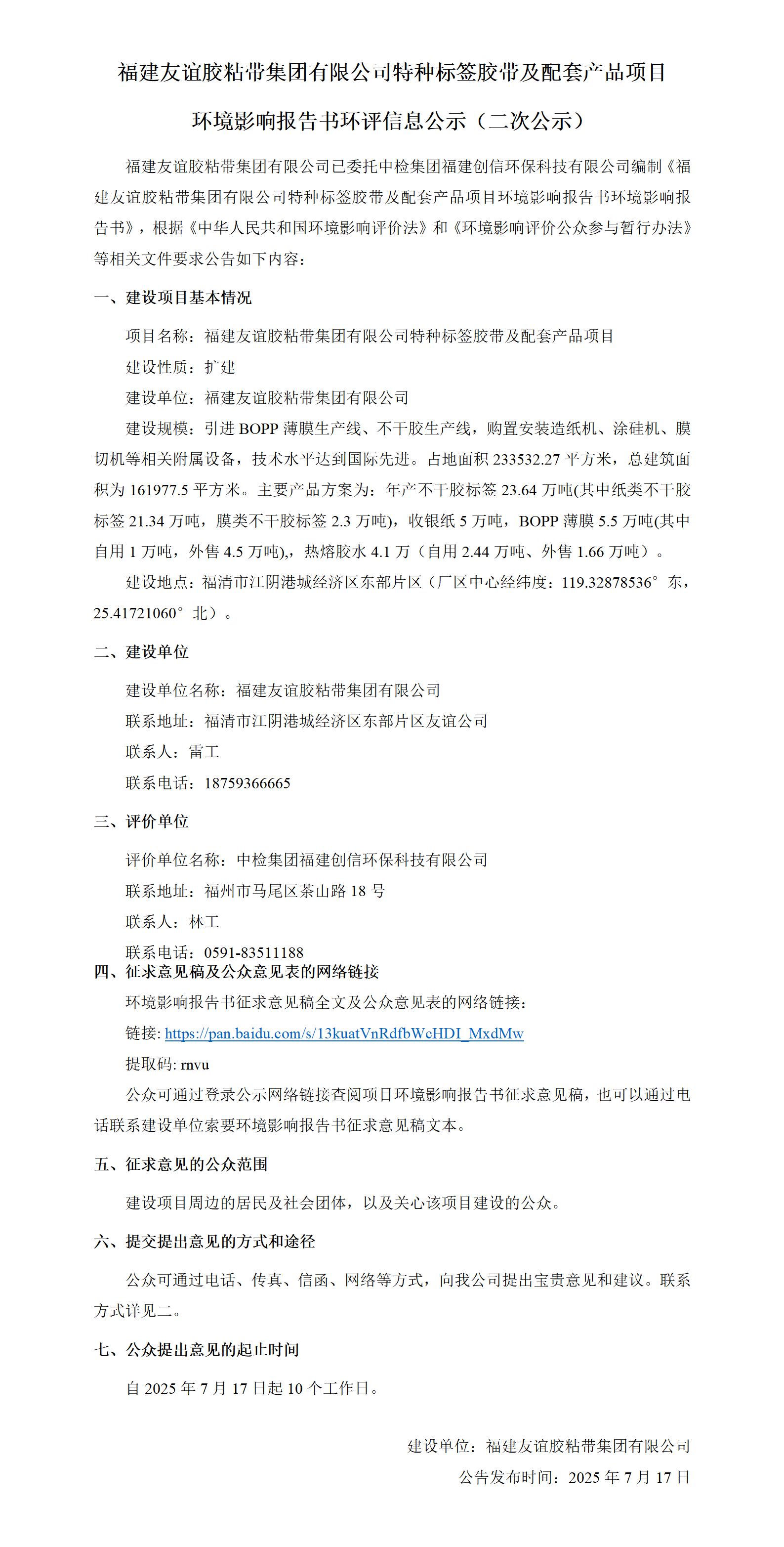 福建友谊胶粘带集团有限公司特种标签胶带及配套产品项目

环境影响报告书环评信息公示（二次公示）

福建友谊胶粘带集团有限公司已委托中检集团福建创信环保科技有限公司编制《福建友谊胶粘带集团有限公司特种标签胶带及配套产品项目环境影响报告书环境影响报告书》，根据《中华人民共和国环境影响评价法》和《环境影响评价公众参与暂行办法》等相关文件要求公告如下内容：

一、建设项目基本情况

项目名称：福建友谊胶粘带集团有限公司特种标签胶带及配套产品项目

建设性质：扩建

建设单位：福建友谊胶粘带集团有限公司

建设规模：引进 BOPP 薄膜生产线、不干胶生产线，购置安装造纸机、涂硅机、膜切机等相关附属设备，技术水平达到国际先进。占地面积 233532.27 平方米，总建筑面积为 161977.5 平方米。主要产品方案为：年产不干胶标签 23.64 万吨(其中纸类不干胶标签 21.34 万吨，膜类不干胶标签 2.3 万吨)，收银纸 5 万吨，BOPP 薄膜 5.5 万吨(其中自用 1 万吨，外售 4.5 万吨),，热熔胶水 4.1 万（自用 2.44 万吨、外售 1.66 万吨）。

建设地点：福清市江阴港城经济区东部片区（厂区中心经纬度：119.32878536°东，25.41721060°北）。

二、建设单位

建设单位名称：福建友谊胶粘带集团有限公司

联系地址：福清市江阴港城经济区东部片区友谊公司

联系人：雷工

联系电话：18759366665

三、评价单位

评价单位名称：中检集团福建创信环保科技有限公司

联系地址：福州市马尾区茶山路 18 号

联系人：林工

联系电话：0591-83511188

四、征求意见稿及公众意见表的网络链接

环境影响报告书征求意见稿全文及公众意见表的网络链接：

链接: https://pan.baidu.com/s/13kuatVnRdfbWcHDI_MxdMw

提取码: rnvu

公众可通过登录公示网络链接查阅项目环境影响报告书征求意见稿，也可以通过电话联系建设单位索要环境影响报告书征求意见稿文本。

五、征求意见的公众范围

建设项目周边的居民及社会团体，以及关心该项目建设的公众。

六、提交提出意见的方式和途径

公众可通过电话、传真、信函、网络等方式，向我公司提出宝贵意见和建议。联系方式详见二。

七、公众提出意见的起止时间

自 2025 年 7 月 17 日起 10 个工作日。

建设单位：福建友谊胶粘带集团有限公司

公告发布时间：2025 年 7 月 17 日